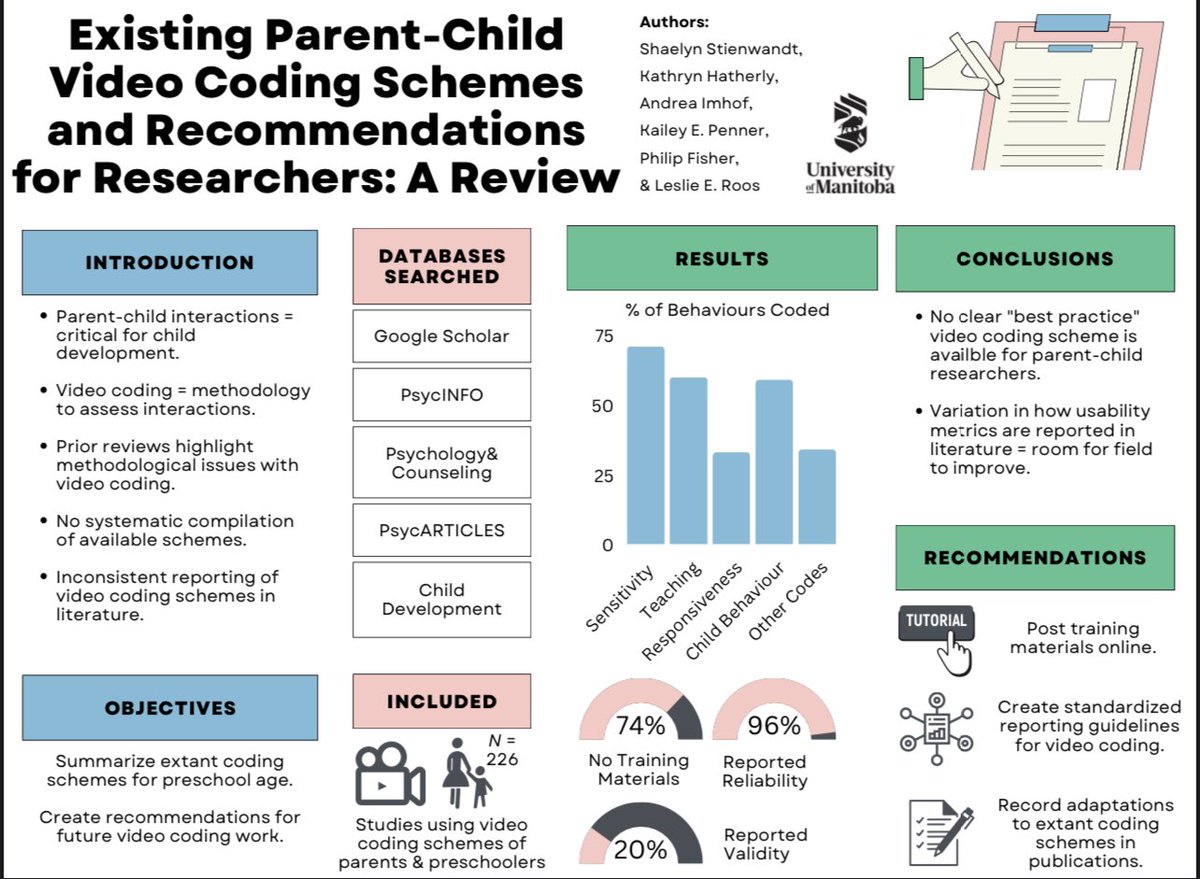 Existing Parent-Child Video Coding Schemes and Recommendations for Researchers: A Review

Authors:
Shaelyn Stienwandt,
Kathryn Hatherly,
Andrea Imhof,
Kailey E. Penner,
Philip Fisher,
& Leslie E. Roos

University of Manitoba

INTRODUCTION

• Parent-child interactions = critical for child development.

• Video coding = methodology to assess interactions.

• Prior reviews highlight methodological issues with video coding.

• No systematic compilation of available schemes.

• Inconsistent reporting of video coding schemes in literature.

OBJECTIVES

Summarize extant coding schemes for preschool age.

Create recommendations for future video coding work.

DATABASES SEARCHED

Google Scholar

PsycINFO

Psychology& Counseling

PsycARTICLES

Child Development

INCLUDED

N = 226

Studies using video coding schemes of parents & preschoolers

RESULTS

% of Behaviours Coded

75
50
25
0

Sensitivity
Teaching
Responsiveness
Child Behaviour
Other Codes

74%
No Training Materials

96%
Reported Reliability

20%
Reported Validity

CONCLUSIONS

• No clear "best practice" video coding scheme is availble for parent-child researchers.

• Variation in how usability metrics are reported in literature = room for field to improve.

RECOMMENDATIONS

TUTORIAL

Post training materials online.

Create standardized reporting guidelines for video coding.

Record adaptations to extant coding schemes in publications.